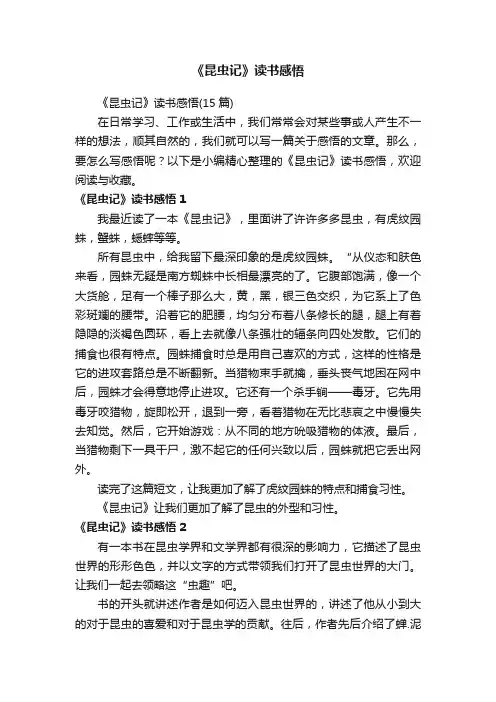 《昆虫记》读书感悟

《昆虫记》读书感悟(15 篇)

在日常学习、工作或生活中，我们常常会对某些事或人产生不一样的想法，顺其自然的，我们就可以写一篇关于感悟的文章。那么，要怎么写感悟呢？以下是小编精心整理的《昆虫记》读书感悟，欢迎阅读与收藏。

《昆虫记》读书感悟 1

我最近读了一本《昆虫记》，里面讲了许许多多昆虫，有虎纹园蛛，蟹蛛，蟋蟀等等。

所有昆虫中，给我留下最深印象的是虎纹园蛛。“从仪态和肤色来看，园蛛无疑是南方蜘蛛中长相最漂亮的了。它腹部饱满，像一个大货舱，足有一个榛子那么大，黄，黑，银三色交织，为它系上了色彩斑斓的腰带。沿着它的肥腰，均匀分布着八条修长的腿，腿上有着隐隐的淡褐色圆环，看上去就像八条强壮的辐条向四处发散。它们的捕食也很有特点。园蛛捕食时总是用自己喜欢的方式，这样的性格是它的进攻套路总是不断翻新。当猎物束手就擒，垂头丧气地困在网中后，园蛛才会得意地停止进攻。它还有一个杀手锏——毒牙。它先用毒牙咬猎物，旋即松开，退到一旁，看着猎物在无比悲哀之中慢慢失去知觉。然后，它开始游戏：从不同的地方吮吸猎物的体液。最后，当猎物剩下一具干尸，激不起它的任何兴致以后，园蛛就把它丢出网外。

读完了这篇短文，让我更加了解了虎纹园蛛的特点和捕食习性。

《昆虫记》让我们更加了解了昆虫的外型和习性。

《昆虫记》读书感悟 2

有一本书在昆虫学界和文学界都有很深的影响力，它描述了昆虫世界的形形色色，并以文字的方式带领我们打开了昆虫世界的大门。让我们一起去领略这“虫趣”吧。

书的开头就讲述作者是如何迈入昆虫世界的，讲述了他从小到大的对于昆虫的喜爱和对于昆虫学的贡献。往后，作者先后介绍了蝉.泥